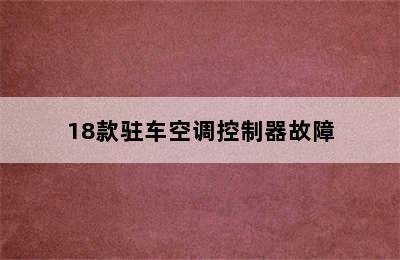 18款驻车空调控制器故障